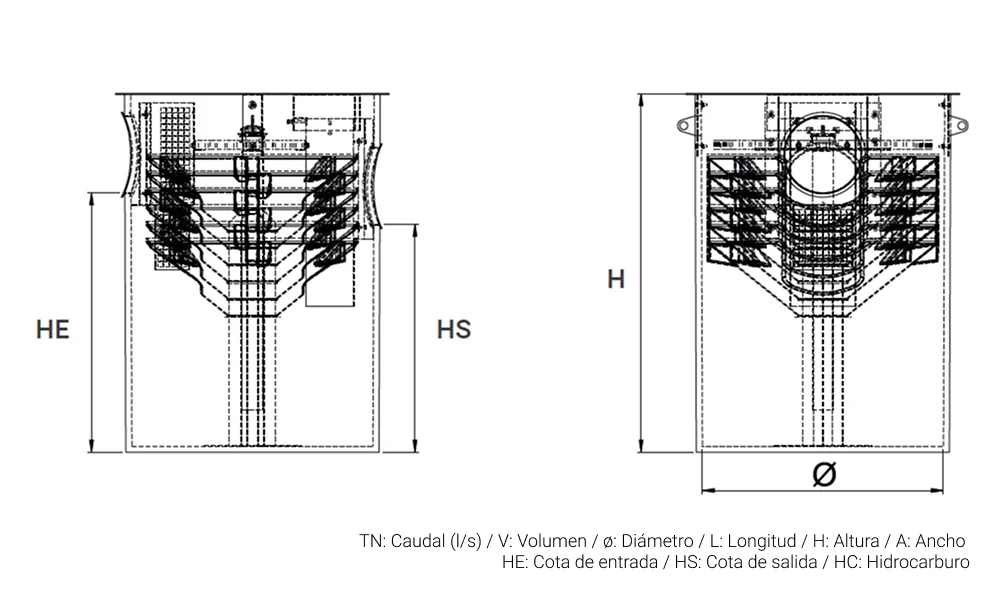 HE

HS

H

Ø

TN: Caudal (l/s) / V: Volumen / ø: Diámetro / L: Longitud / H: Altura / A: Ancho
HE: Cota de entrada / HS: Cota de salida / HC: Hidrocarburo